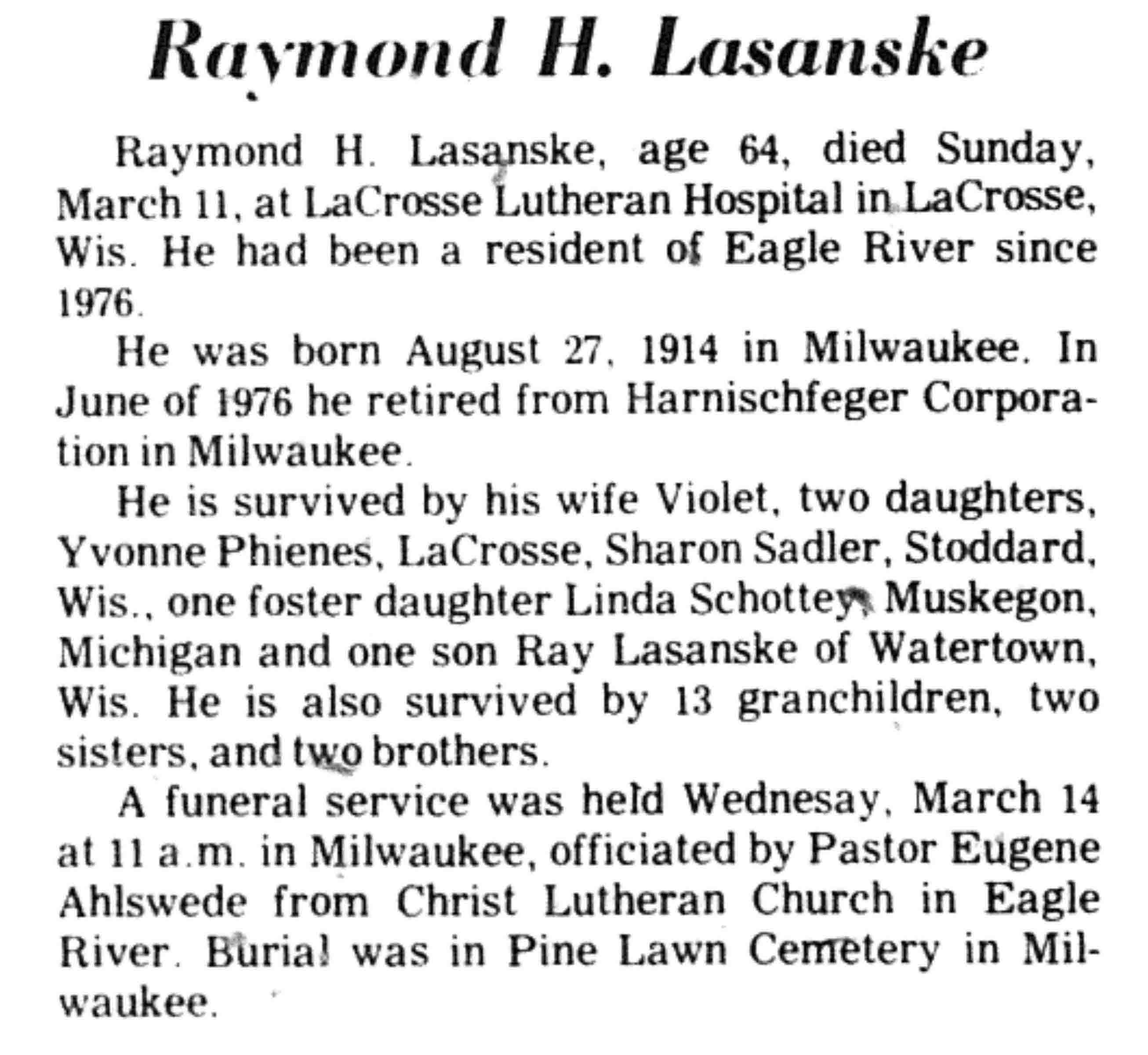 Raymond H. Lasanske

Raymond H. Lasanske, age 64, died Sunday, March 11, at LaCrosse Lutheran Hospital in LaCrosse, Wis. He had been a resident of Eagle River since 1976.

He was born August 27, 1914 in Milwaukee. In June of 1976 he retired from Harnischfeger Corporation in Milwaukee.

He is survived by his wife Violet, two daughters, Yvonne Phienes, LaCrosse, Sharon Sadler, Stoddard, Wis., one foster daughter Linda Schottey, Muskegon, Michigan and one son Ray Lasanske of Watertown, Wis. He is also survived by 13 granchildren, two sisters, and two brothers.

A funeral service was held Wednesay, March 14 at 11 a.m. in Milwaukee, officiated by Pastor Eugene Ahlswede from Christ Lutheran Church in Eagle River. Burial was in Pine Lawn Cemetery in Milwaukee.